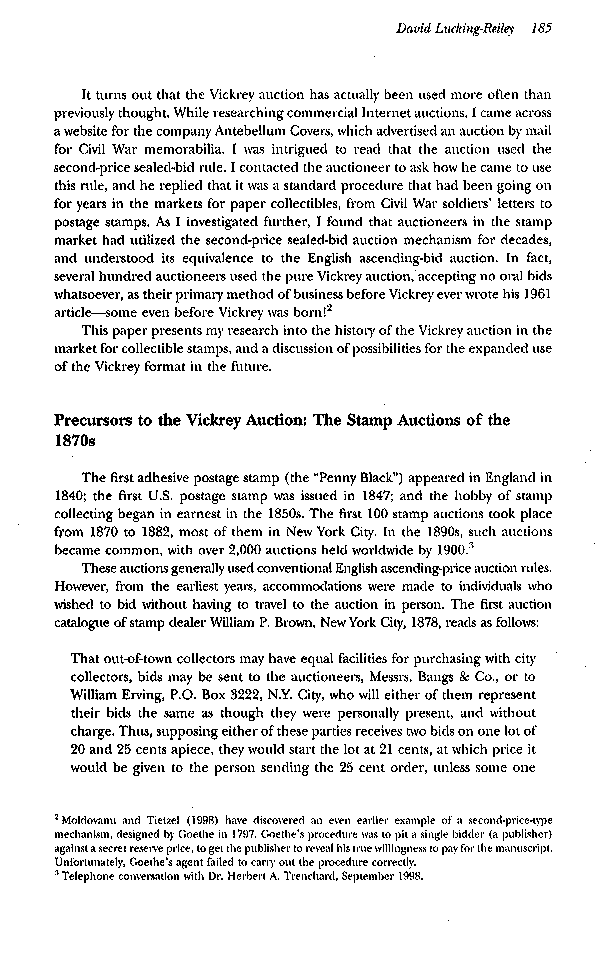 David Lucking-Reiley 185

It turns out that the Vickrey auction has actually been used more often than previously thought. While researching commercial Internet auctions, I came across a website for the company Antebellum Covers, which advertised an auction by mail for Civil War memorabilia. I was intrigued to read that the auction used the second-price sealed-bid rule. I contacted the auctioneer to ask how he came to use this rule, and he replied that it was a standard procedure that had been going on for years in the markets for paper collectibles, from Civil War soldiers' letters to postage stamps. As I investigated further, I found that auctioneers in the stamp market had utilized the second-price sealed-bid auction mechanism for decades, and understood its equivalence to the English ascending-bid auction. In fact, several hundred auctioneers used the pure Vickrey auction, accepting no oral bids whatsoever, as their primary method of business before Vickrey ever wrote his 1961 article—some even before Vickrey was born!$^2$

This paper presents my research into the history of the Vickrey auction in the market for collectible stamps, and a discussion of possibilities for the expanded use of the Vickrey format in the future.

Precursors to the Vickrey Auction: The Stamp Auctions of the 1870s

The first adhesive postage stamp (the "Penny Black") appeared in England in 1840; the first U.S. postage stamp was issued in 1847; and the hobby of stamp collecting began in earnest in the 1850s. The first 100 stamp auctions took place from 1870 to 1882, most of them in New York City. In the 1890s, such auctions became common, with over 2,000 auctions held worldwide by 1900.$^3$

These auctions generally used conventional English ascending-price auction rules. However, from the earliest years, accommodations were made to individuals who wished to bid without having to travel to the auction in person. The first auction catalogue of stamp dealer William P. Brown, New York City, 1878, reads as follows:

That out-of-town collectors may have equal facilities for purchasing with city collectors, bids may be sent to the auctioneers, Messrs. Bangs & Co., or to William Erving, P.O. Box 3222, N.Y. City, who will either of them represent their bids the same as though they were personally present, and without charge. Thus, supposing either of these parties receives two bids on one lot of 20 and 25 cents apiece, they would start the lot at 21 cents, at which price it would be given to the person sending the 25 cent order, unless some one

$^2$ Moldovanu and Tietzel (1998) have discovered an even earlier example of a second-price-type mechanism, designed by Goethe in 1797. Goethe's procedure was to pit a single bidder (a publisher) against a secret reserve price, to get the publisher to reveal his true willingness to pay for the manuscript. Unfortunately, Goethe's agent failed to carry out the procedure correctly.
$^3$ Telephone conversation with Dr. Herbert A. Trenchard, September 1998.